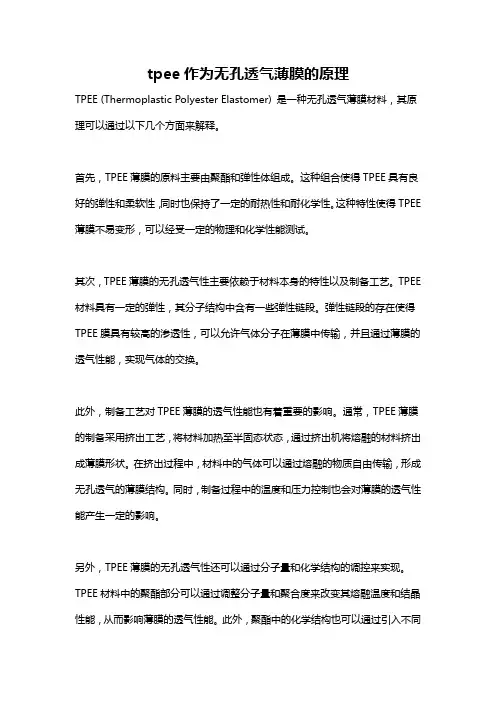 tpee 作为无孔透气薄膜的原理

TPEE (Thermoplastic Polyester Elastomer) 是一种无孔透气薄膜材料，其原理可以通过以下几个方面来解释。

首先，TPEE 薄膜的原料主要由聚酯和弹性体组成。这种组合使得 TPEE 具有良好的弹性和柔软性，同时也保持了一定的耐热性和耐化学性。这种特性使得 TPEE 薄膜不易变形，可以经受一定的物理和化学性能测试。

其次，TPEE 薄膜的无孔透气性主要依赖于材料本身的特性以及制备工艺。TPEE 材料具有一定的弹性，其分子结构中含有一些弹性链段。弹性链段的存在使得 TPEE 膜具有较高的渗透性，可以允许气体分子在薄膜中传输，并且通过薄膜的透气性能，实现气体的交换。

此外，制备工艺对 TPEE 薄膜的透气性能也有着重要的影响。通常，TPEE 薄膜的制备采用挤出工艺，将材料加热至半固态状态，通过挤出机将熔融的材料挤出成薄膜形状。在挤出过程中，材料中的气体可以通过熔融的物质自由传输，形成无孔透气的薄膜结构。同时，制备过程中的温度和压力控制也会对薄膜的透气性能产生一定的影响。

另外，TPEE 薄膜的无孔透气性还可以通过分子量和化学结构的调控来实现。TPEE 材料中的聚酯部分可以通过调整分子量和聚合度来改变其熔融温度和结晶性能，从而影响薄膜的透气性能。此外，聚酯中的化学结构也可以通过引入不同